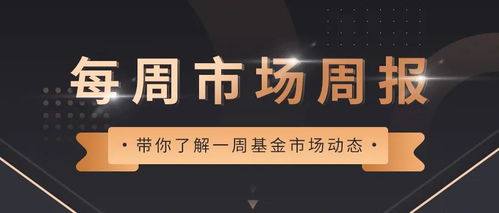 每周市场周报

· 带你了解一周基金市场动态 ·